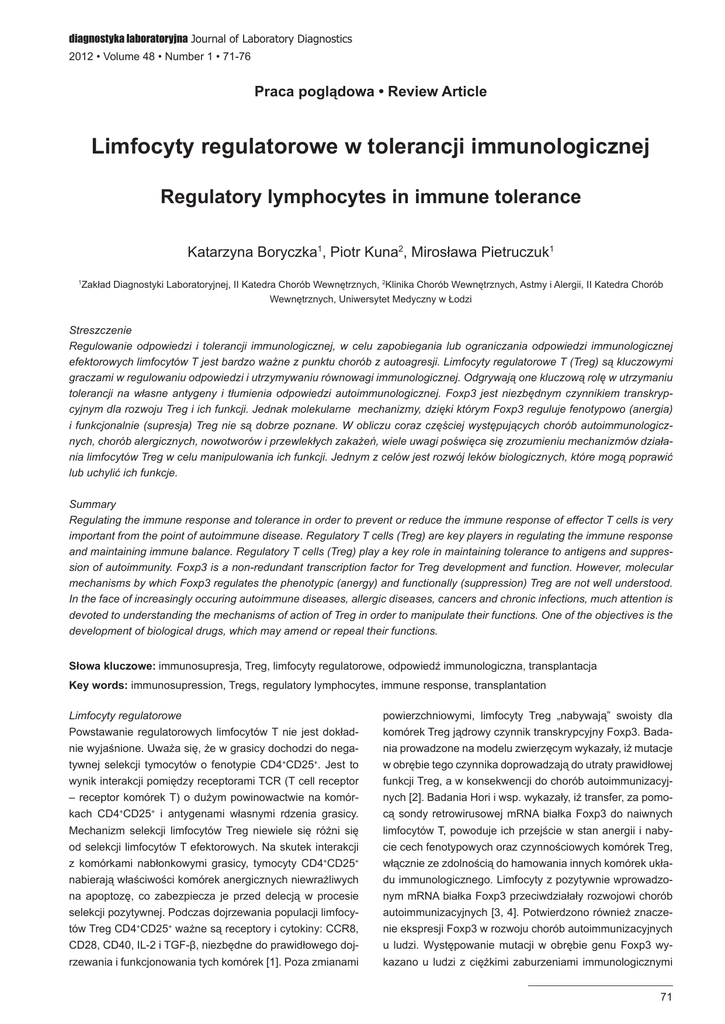 diagnostyka laboratoryjna Journal of Laboratory Diagnostics
2012 • Volume 48 • Number 1 • 71-76

Praca poglądowa • Review Article

Limfocyty regulatorowe w tolerancji immunologicznej

Regulatory lymphocytes in immune tolerance

Katarzyna Boryczka$^1$, Piotr Kuna$^2$, Mirosława Pietruczuk$^1$

$^1$Zakład Diagnostyki Laboratoryjnej, II Katedra Chorób Wewnętrznych, $^2$Klinika Chorób Wewnętrznych, Astmy i Alergii, II Katedra Chorób Wewnętrznych, Uniwersytet Medyczny w Łodzi

Streszczenie
Regulowanie odpowiedzi i tolerancji immunologicznej, w celu zapobiegania lub ograniczania odpowiedzi immunologicznej efektorowych limfocytów T jest bardzo ważne z punktu chorób z autoagresji. Limfocyty regulatorowe T (Treg) są kluczowymi graczami w regulowaniu odpowiedzi i utrzymywaniu równowagi immunologicznej. Odgrywają one kluczową rolę w utrzymaniu tolerancji na własne antygeny i tłumienia odpowiedzi autoimmunologicznej. Foxp3 jest niezbędnym czynnikiem transkrypcyjnym dla rozwoju Treg i ich funkcji. Jednak molekularne mechanizmy, dzięki którym Foxp3 reguluje fenotypowo (anergia) i funkcjonalnie (supresja) Treg nie są dobrze poznane. W obliczu coraz częściej występujących chorób autoimmunologicznych, chorób alergicznych, nowotworów i przewlekłych zakażeń, wiele uwagi poświęca się zrozumieniu mechanizmów działania limfocytów Treg w celu manipulowania ich funkcji. Jednym z celów jest rozwój leków biologicznych, które mogą poprawić lub uchylić ich funkcje.

Summary
Regulating the immune response and tolerance in order to prevent or reduce the immune response of effector T cells is very important from the point of autoimmune disease. Regulatory T cells (Treg) are key players in regulating the immune response and maintaining immune balance. Regulatory T cells (Treg) play a key role in maintaining tolerance to antigens and suppression of autoimmunity. Foxp3 is a non-redundant transcription factor for Treg development and function. However, molecular mechanisms by which Foxp3 regulates the phenotypic (anergy) and functionally (suppression) Treg are not well understood. In the face of increasingly occuring autoimmune diseases, allergic diseases, cancers and chronic infections, much attention is devoted to understanding the mechanisms of action of Treg in order to manipulate their functions. One of the objectives is the development of biological drugs, which may amend or repeal their functions.

Słowa kluczowe: immunosupresja, Treg, limfocyty regulatorowe, odpowiedź immunologiczna, transplantacja
Key words: immunosupression, Tregs, regulatory lymphocytes, immune response, transplantation

Limfocyty regulatorowe
Powstawanie regulatorowych limfocytów T nie jest dokładnie wyjaśnione. Uważa się, że w grasicy dochodzi do negatywnej selekcji tymocytów o fenotypie CD4$^+$CD25$^+$. Jest to wynik interakcji pomiędzy receptorami TCR (T cell receptor – receptor komórek T) o dużym powinowactwie na komórkach CD4$^+$CD25$^+$ i antygenami własnymi rdzenia grasicy. Mechanizm selekcji limfocytów Treg niewiele się różni się od selekcji limfocytów T efektorowych. Na skutek interakcji z komórkami nabłonkowymi grasicy, tymocyty CD4$^+$CD25$^+$ nabierają właściwości komórek anergicznych niewrażliwych na apoptozę, co zabezpiecza je przed delecją w procesie selekcji pozytywnej. Podczas dojrzewania populacji limfocytów Treg CD4$^+$CD25$^+$ ważne są receptory i cytokiny: CCR8, CD28, CD40, IL-2 i TGF-β, niezbędne do prawidłowego dojrzewania i funkcjonowania tych komórek [1]. Poza zmianami powierzchniowymi, limfocyty Treg „nabywają" swoisty dla komórek Treg jądrowy czynnik transkrypcyjny Foxp3. Badania prowadzone na modelu zwierzęcym wykazały, iż mutacje w obrębie tego czynnika doprowadzają do utraty prawidłowej funkcji Treg, a w konsekwencji do chorób autoimmunizacyjnych [2]. Badania Hori i wsp. wykazały, iż transfer, za pomocą sondy retrowirusowej mRNA białka Foxp3 do naiwnych limfocytów T, powoduje ich przejście w stan anergii i nabycie cech fenotypowych oraz czynnościowych komórek Treg, włącznie ze zdolnością do hamowania innych komórek układu immunologicznego. Limfocyty z pozytywnie wprowadzonym mRNA białka Foxp3 przeciwdziałały rozwojowi chorób autoimmunizacyjnych [3, 4]. Potwierdzono również znaczenie ekspresji Foxp3 w rozwoju chorób autoimmunizacyjnych u ludzi. Występowanie mutacji w obrębie genu Foxp3 wykazano u ludzi z ciężkimi zaburzeniami immunologicznymi

71